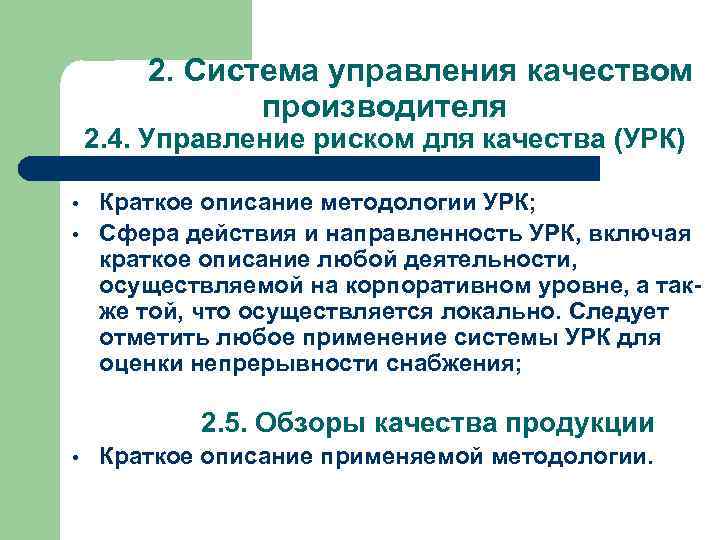 2. Система управления качеством производителя
2.4. Управление риском для качества (УРК)

• Краткое описание методологии УРК;
• Сфера действия и направленность УРК, включая краткое описание любой деятельности, осуществляемой на корпоративном уровне, а также той, что осуществляется локально. Следует отметить любое применение системы УРК для оценки непрерывности снабжения;

2.5. Обзоры качества продукции
• Краткое описание применяемой методологии.